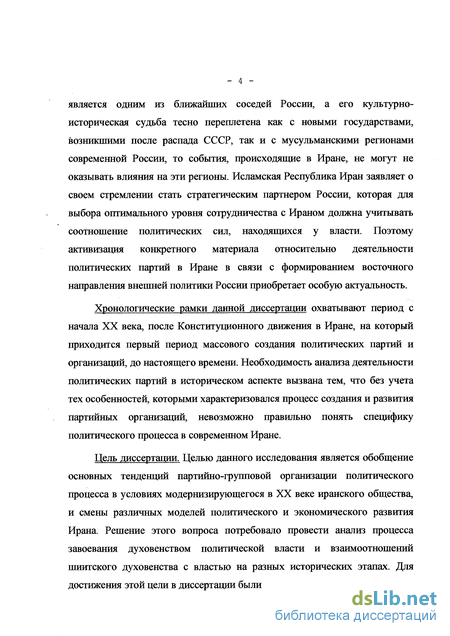 - 4 -

является одним из ближайших соседей России, а его культурно-историческая судьба тесно переплетена как с новыми государствами, возникшими после распада СССР, так и с мусульманскими регионами современной России, то события, происходящие в Иране, не могут не оказывать влияния на эти регионы. Исламская Республика Иран заявляет о своем стремлении стать стратегическим партнером России, которая для выбора оптимального уровня сотрудничества с Ираном должна учитывать соотношение политических сил, находящихся у власти. Поэтому активизация конкретного материала относительно деятельности политических партий в Иране в связи с формированием восточного направления внешней политики России приобретает особую актуальность.

Хронологические рамки данной диссертации охватывают период с начала XX века, после Конституционного движения в Иране, на который приходится первый период массового создания политических партий и организаций, до настоящего времени. Необходимость анализа деятельности политических партий в историческом аспекте вызвана тем, что без учета тех особенностей, которыми характеризовался процесс создания и развития партийных организаций, невозможно правильно понять специфику политического процесса в современном Иране.

Цель диссертации. Целью данного исследования является обобщение основных тенденций партийно-групповой организации политического процесса в условиях модернизирующегося в XX веке иранского общества, и смены различных моделей политического и экономического развития Ирана. Решение этого вопроса потребовало провести анализ процесса завоевания духовенством политической власти и взаимоотношений шиитского духовенства с властью на разных исторических этапах. Для достижения этой цели в диссертации были

dsLib.net
библиотека диссертаций